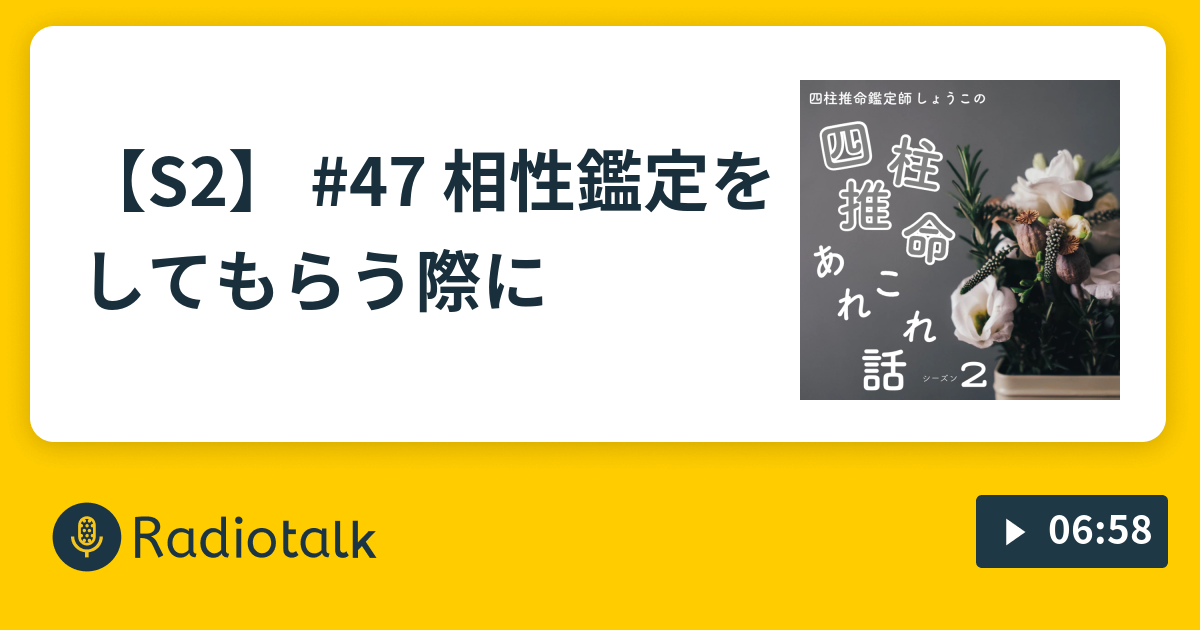 【S2】 #47 相性鑑定をしてもらう際に

四柱推命鑑定師しょうこの

四柱推命あれこれ話 シーズン2

Radiotalk

06:58